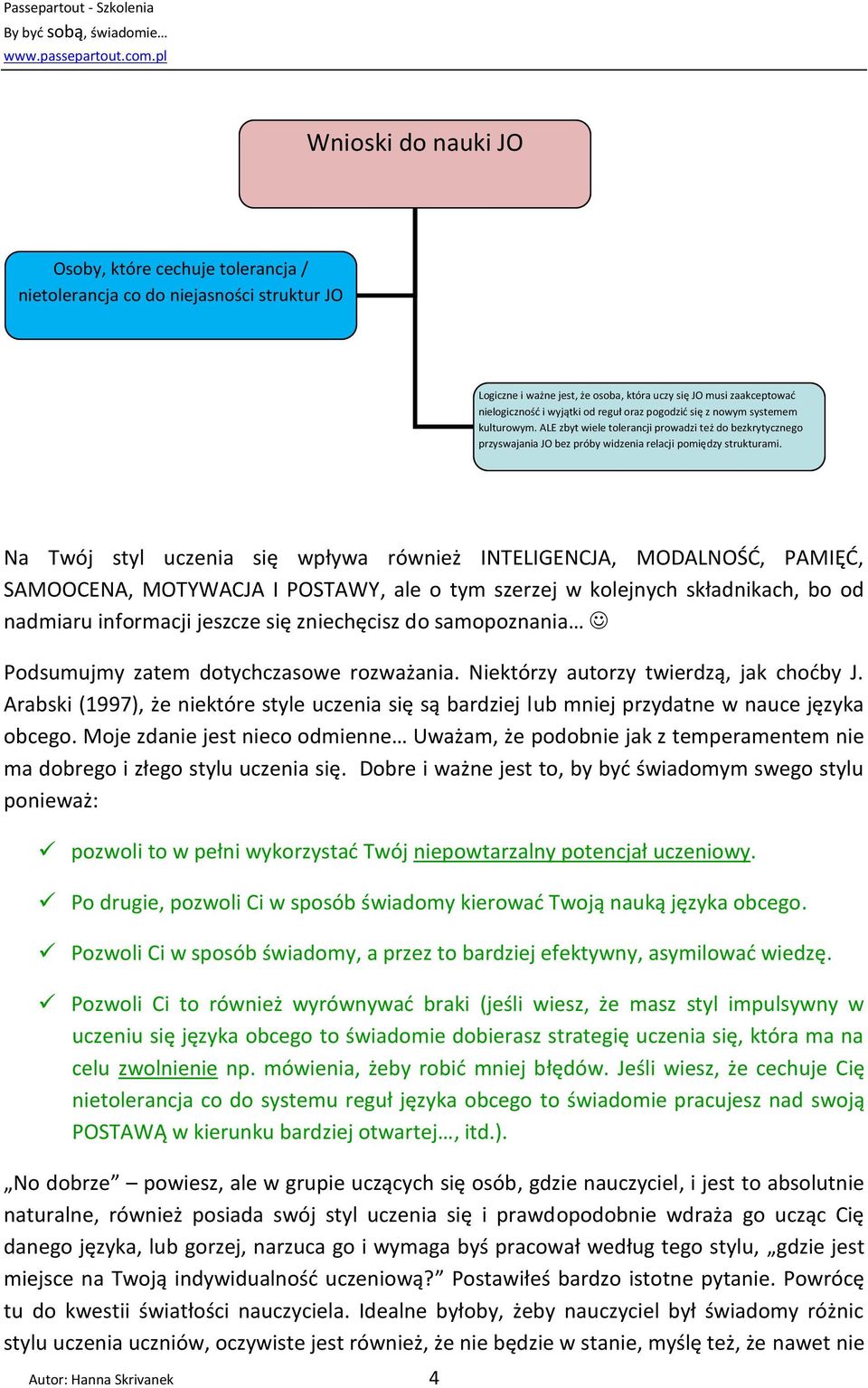 Passepartout - Szkolenia
By być sobą, świadomie…
www.passepartout.com.pl

Wnioski do nauki JO

Osoby, które cechuje tolerancja / nietolerancja co do niejasności struktur JO

Logiczne i ważne jest, że osoba, która uczy się JO musi zaakceptować nielogiczność i wyjątki od reguł oraz pogodzić się z nowym systemem kulturowym. ALE zbyt wiele tolerancji prowadzi też do bezkrytycznego przyswajania JO bez próby widzenia relacji pomiędzy strukturami.

Na Twój styl uczenia się wpływa również INTELIGENCJA, MODALNOŚĆ, PAMIĘĆ, SAMOOCENA, MOTYWACJA I POSTAWY, ale o tym szerzej w kolejnych składnikach, bo od nadmiaru informacji jeszcze się zniechęcisz do samopoznania… ☺

Podsumujmy zatem dotychczasowe rozważania. Niektórzy autorzy twierdzą, jak choćby J. Arabski (1997), że niektóre style uczenia się są bardziej lub mniej przydatne w nauce języka obcego. Moje zdanie jest nieco odmienne… Uważam, że podobnie jak z temperamentem nie ma dobrego i złego stylu uczenia się. Dobre i ważne jest to, by być świadomym swego stylu ponieważ:

✓ pozwoli to w pełni wykorzystać Twój niepowtarzalny potencjał uczeniowy.

✓ Po drugie, pozwoli Ci w sposób świadomy kierować Twoją nauką języka obcego.

✓ Pozwoli Ci w sposób świadomy, a przez to bardziej efektywny, asymilować wiedzę.

✓ Pozwoli Ci to również wyrównywać braki (jeśli wiesz, że masz styl impulsywny w uczeniu się języka obcego to świadomie dobierasz strategię uczenia się, która ma na celu zwolnienie np. mówienia, żeby robić mniej błędów. Jeśli wiesz, że cechuje Cię nietolerancja co do systemu reguł języka obcego to świadomie pracujesz nad swoją POSTAWĄ w kierunku bardziej otwartej…, itd.).

„No dobrze” – powiesz, ale w grupie uczących się osób, gdzie nauczyciel, i jest to absolutnie naturalne, również posiada swój styl uczenia się i prawdopodobnie wdraża go ucząc Cię danego języka, lub gorzej, narzuca go i wymaga byś pracował według tego stylu, „gdzie jest miejsce na Twoją indywidualność uczeniową?” Postawiłeś bardzo istotne pytanie. Powrócę tu do kwestii światłości nauczyciela. Idealne byłoby, żeby nauczyciel był świadomy różnic stylu uczenia uczniów, oczywiste jest również, że nie będzie w stanie, myślę też, że nawet nie

Autor: Hanna Skrivanek
4